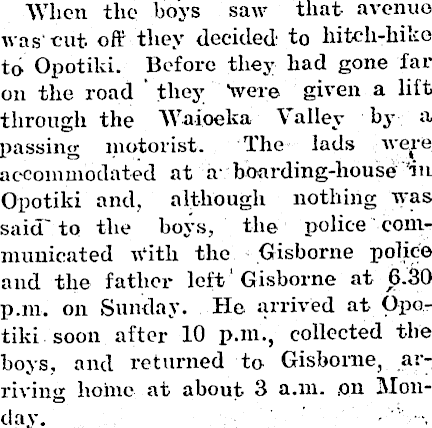 When the boys saw that avenue was cut off they decided to hitch-hike to Opotiki. Before they had gone far on the road they were given a lift through the Waioeka Valley by a passing motorist. The lads were accommodated at a boarding-house in Opotiki and, although nothing was said to the boys, the police communicated with the Gisborne police and the father left Gisborne at 6.30 p.m. on Sunday. He arrived at Opotiki soon after 10 p.m., collected the boys, and returned to Gisborne, arriving home at about 3 a.m. on Monday.